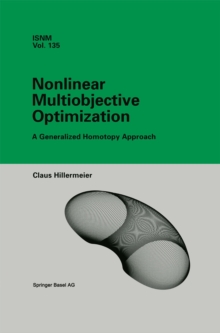 ISNM
Vol. 135

Nonlinear Multiobjective Optimization

A Generalized Homotopy Approach

Claus Hillermeier

Springer Basel AG